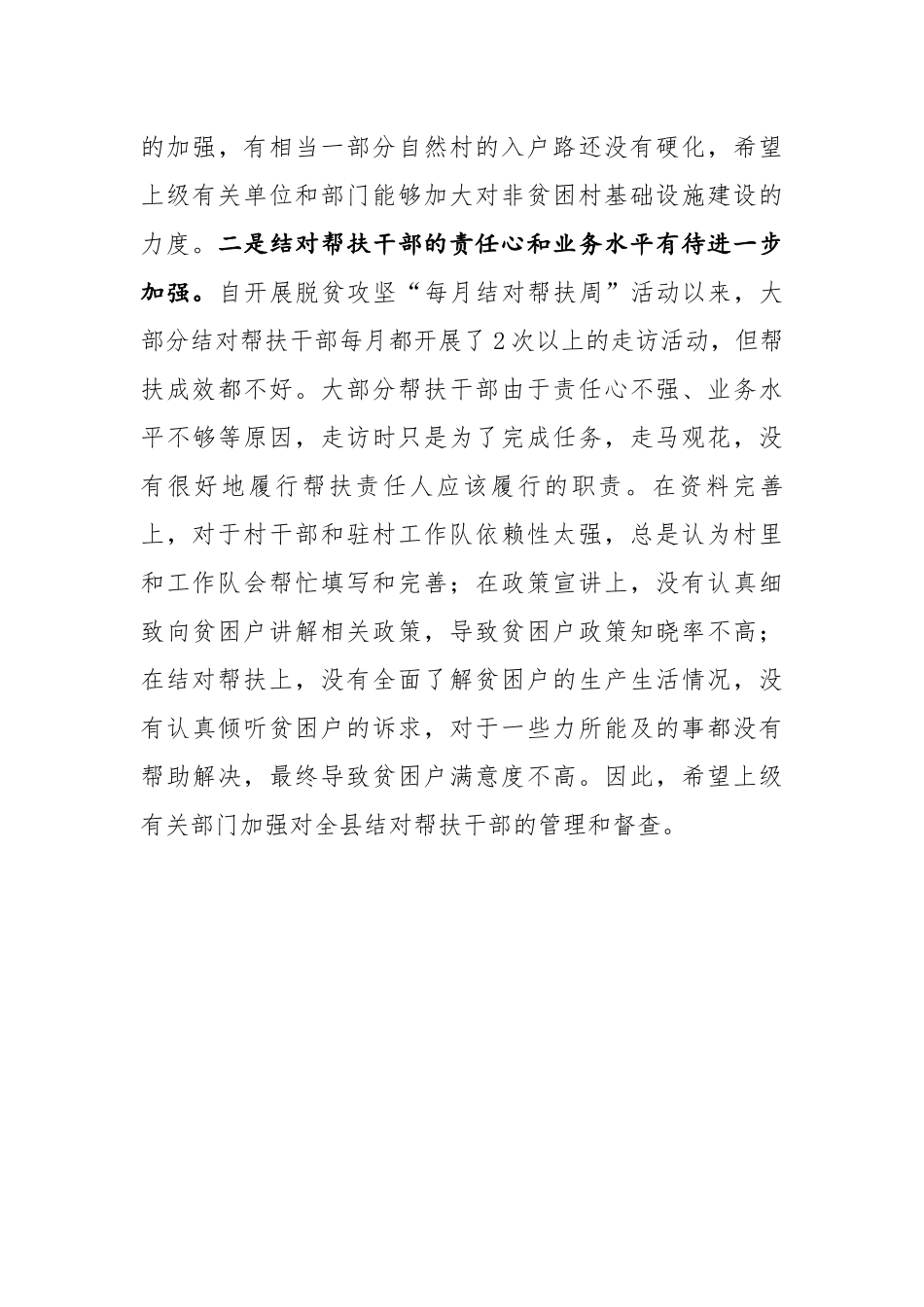 的加强，有相当一部分自然村的入户路还没有硬化，希望上级有关单位和部门能够加大对非贫困村基础设施建设的力度。二是结对帮扶干部的责任心和业务水平有待进一步加强。自开展脱贫攻坚“每月结对帮扶周”活动以来，大部分结对帮扶干部每月都开展了2次以上的走访活动，但帮扶成效都不好。大部分帮扶干部由于责任心不强、业务水平不够等原因，走访时只是为了完成任务，走马观花，没有很好地履行帮扶责任人应该履行的职责。在资料完善上，对于村干部和驻村工作队依赖性太强，总是认为村里和工作队会帮忙填写和完善；在政策宣讲上，没有认真细致向贫困户讲解相关政策，导致贫困户政策知晓率不高；在结对帮扶上，没有全面了解贫困户的生产生活情况，没有认真倾听贫困户的诉求，对于一些力所能及的事都没有帮助解决，最终导致贫困户满意度不高。因此，希望上级有关部门加强对全县结对帮扶干部的管理和督查。